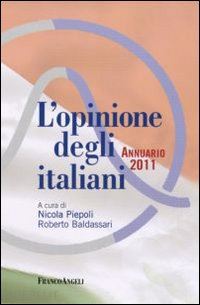 L'opinione degli italiani

ANNUARIO 2011

A cura di
Nicola Piepoli
Roberto Baldassari

FRANCOANGELI